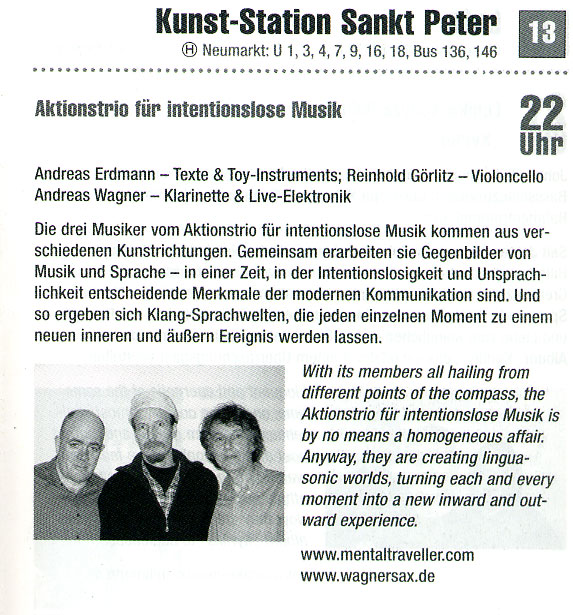 Kunst-Station Sankt Peter

13

Ⓗ Neumarkt: U 1, 3, 4, 7, 9, 16, 18, Bus 136, 146

Aktionstrio für intentionslose Musik

22 Uhr

Andreas Erdmann – Texte & Toy-Instruments; Reinhold Görlitz – Violoncello
Andreas Wagner – Klarinette & Live-Elektronik

Die drei Musiker vom Aktionstrio für intentionslose Musik kommen aus verschiedenen Kunstrichtungen. Gemeinsam erarbeiten sie Gegenbilder von Musik und Sprache – in einer Zeit, in der Intentionslosigkeit und Unsprachlichkeit entscheidende Merkmale der modernen Kommunikation sind. Und so ergeben sich Klang-Sprachwelten, die jeden einzelnen Moment zu einem neuen inneren und äußern Ereignis werden lassen.

With its members all hailing from different points of the compass, the Aktionstrio für intentionslose Musik is by no means a homogeneous affair. Anyway, they are creating linguasonic worlds, turning each and every moment into a new inward and outward experience.

www.mentaltraveller.com
www.wagnersax.de